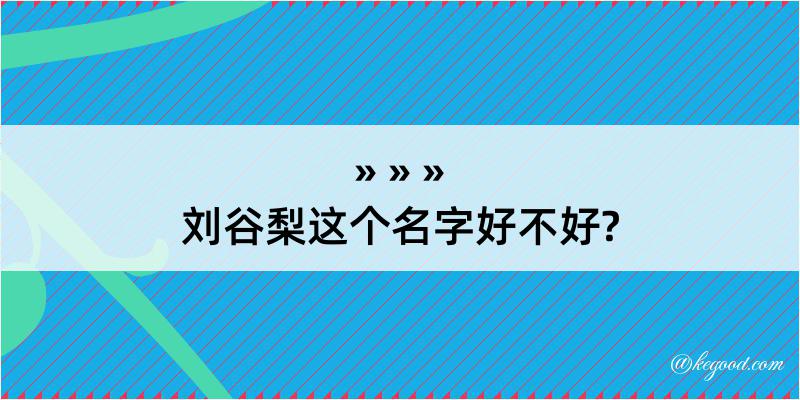 » » »
刘谷梨这个名字好不好?

@kegood.com